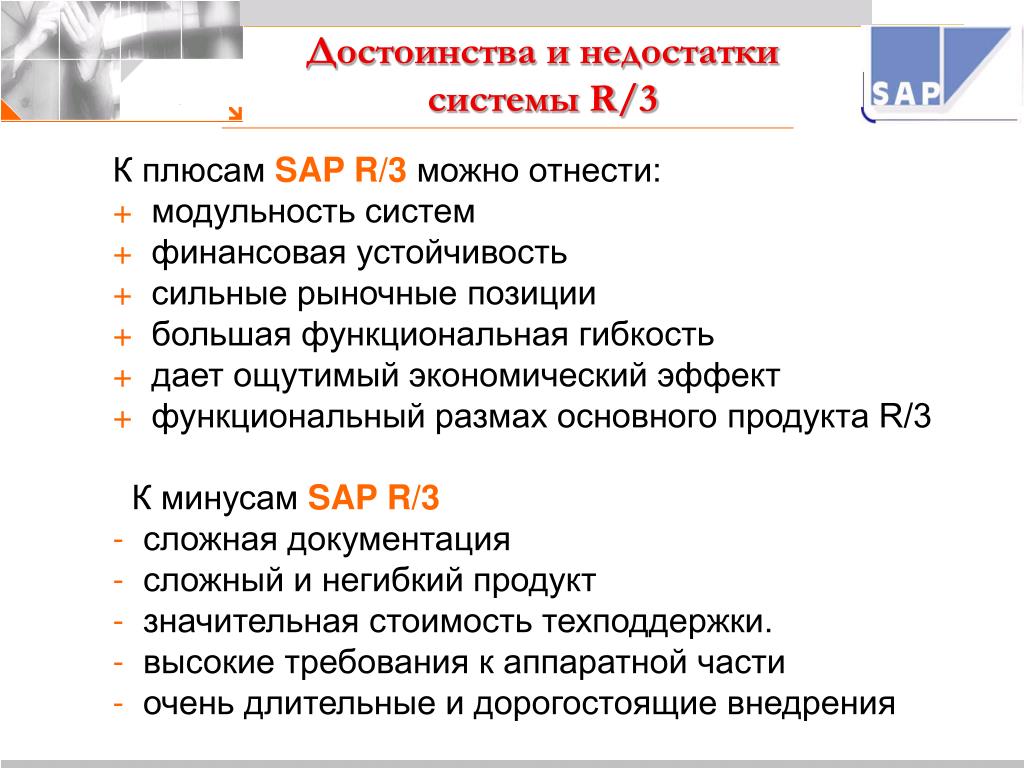 Достоинства и недостатки системы R/3

SAP

К плюсам SAP R/3 можно отнести:
+ модульность систем
+ финансовая устойчивость
+ сильные рыночные позиции
+ большая функциональная гибкость
+ дает ощутимый экономический эффект
+ функциональный размах основного продукта R/3

К минусам SAP R/3
- сложная документация
- сложный и негибкий продукт
- значительная стоимость техподдержки.
- высокие требования к аппаратной части
- очень длительные и дорогостоящие внедрения